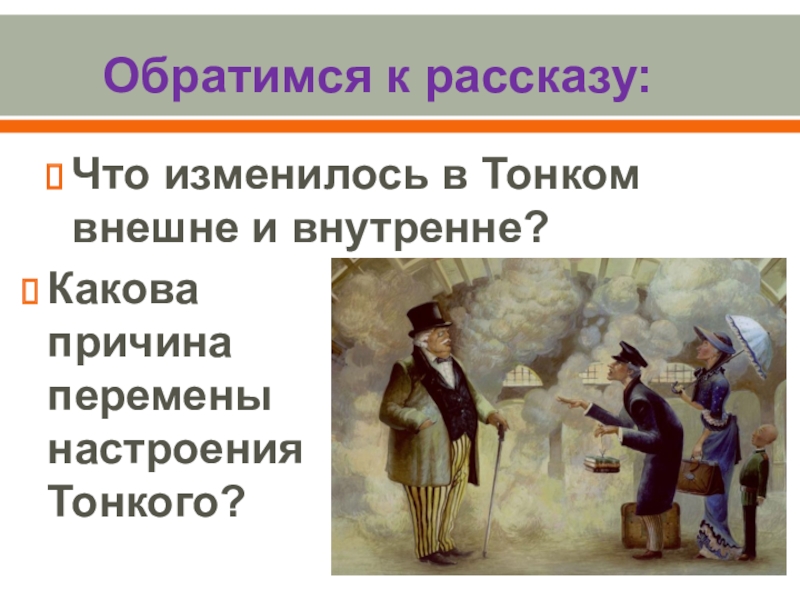 Обратимся к рассказу:

Что изменилось в Тонком внешне и внутренне?

Какова причина перемены настроения Тонкого?